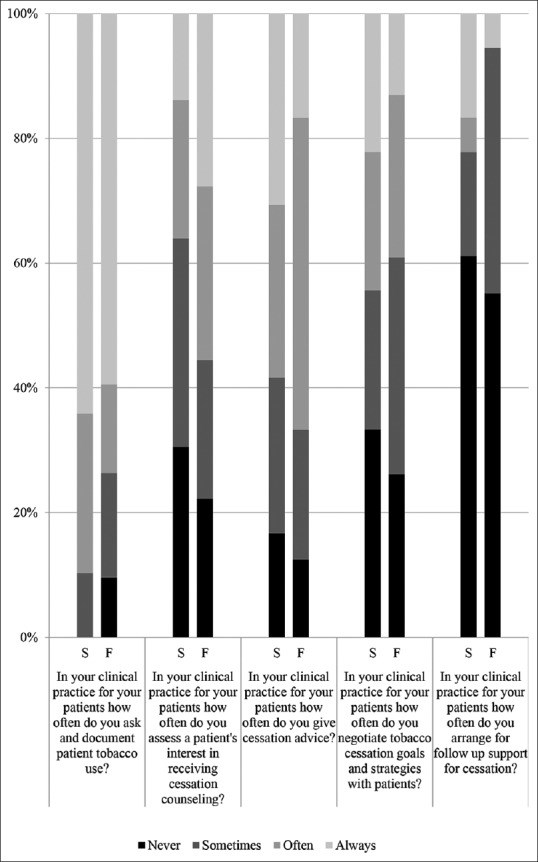 100%
80%
60%
40%
20%
0%

S F
In your clinical practice for your patients how often do you ask and document patient tobacco use?

S F
In your clinical practice for your patients how often do you assess a patient's interest in receiving cessation counseling?

S F
In your clinical practice for your patients how often do you give cessation advice?

S F
In your clinical practice for your patients how often do you negotiate tobacco cessation goals and strategies with patients?

S F
In your clinical practice for your patients how often do you arrange for follow up support for cessation?

■ Never ■ Sometimes ■ Often ■ Always